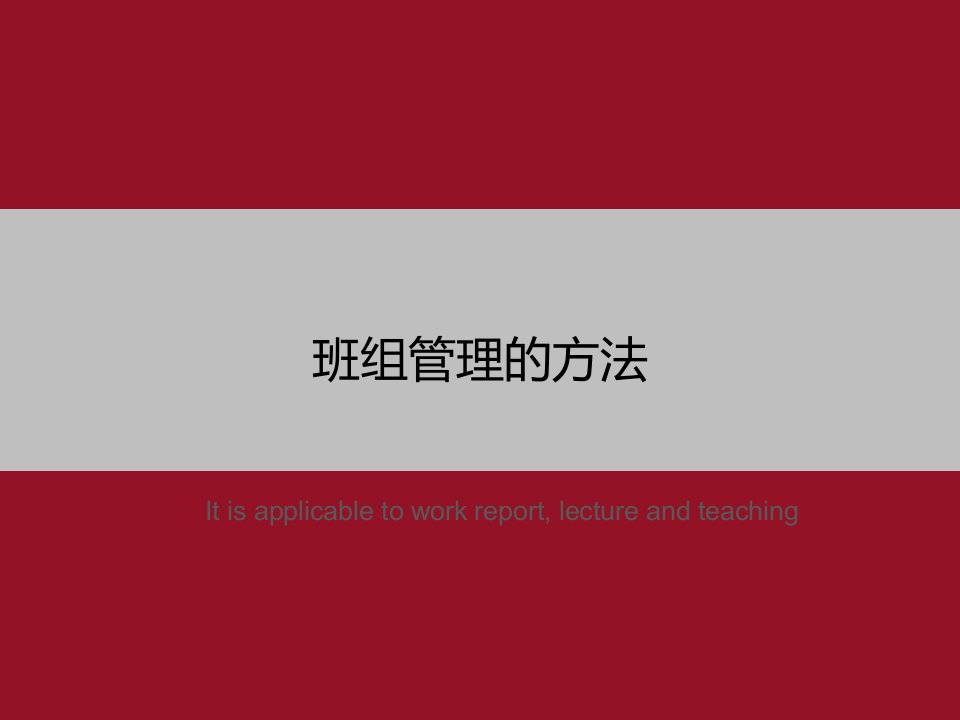 班组管理的方法

It is applicable to work report, lecture and teaching